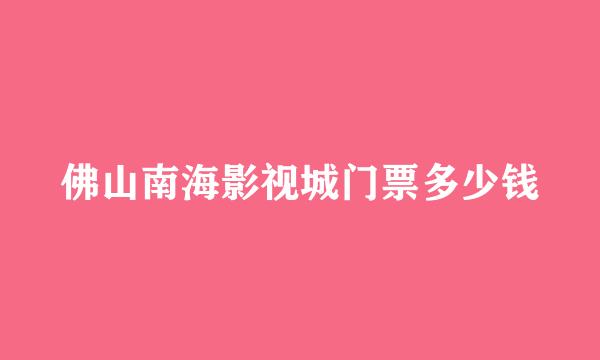 佛山南海影视城门票多少钱